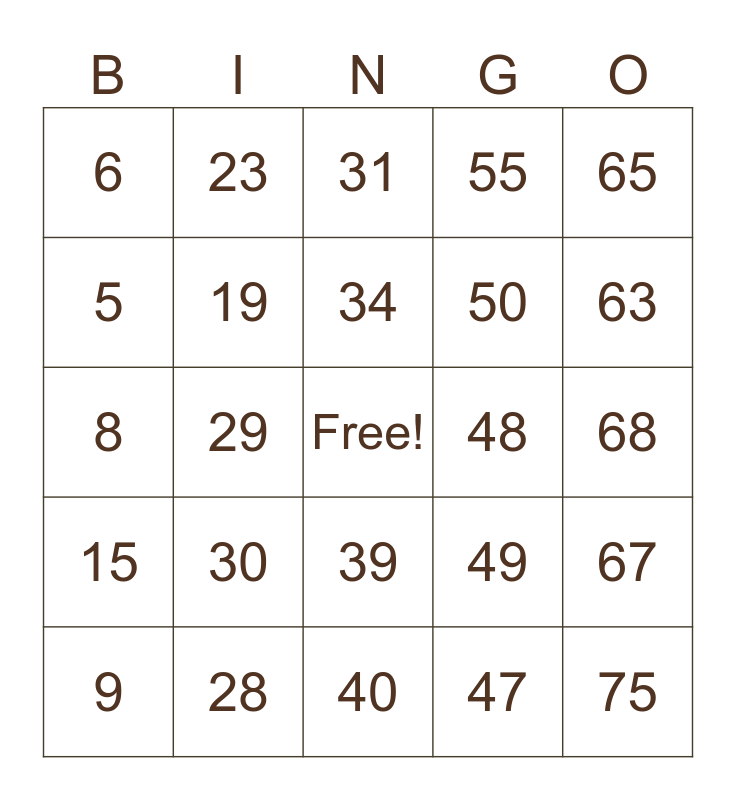 | B | I | N | G | O |
|---|---|---|---|---|
| 6 | 23 | 31 | 55 | 65 |
| 5 | 19 | 34 | 50 | 63 |
| 8 | 29 | Free! | 48 | 68 |
| 15 | 30 | 39 | 49 | 67 |
| 9 | 28 | 40 | 47 | 75 |